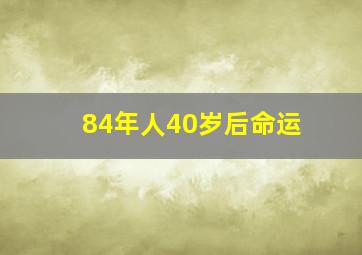 84年人40岁后命运